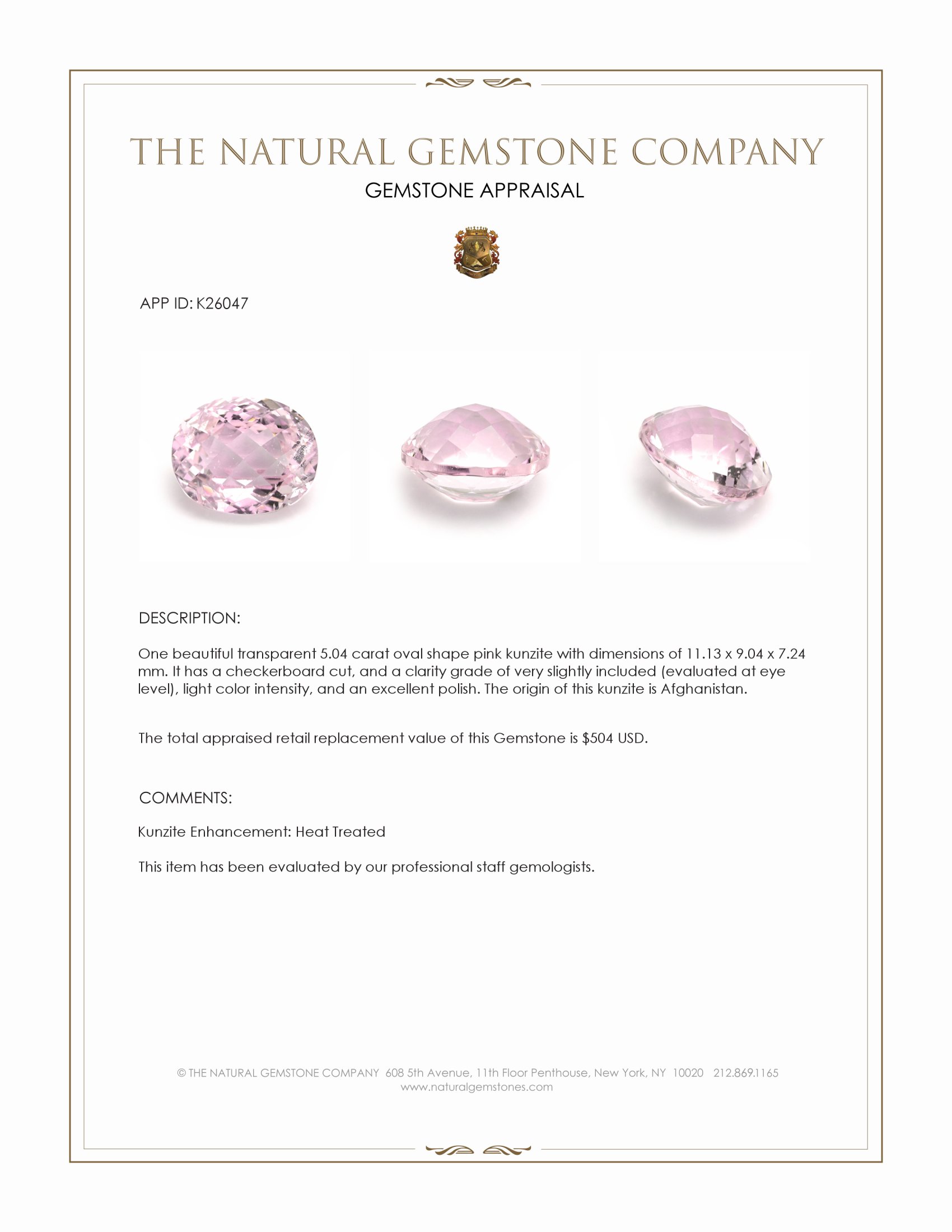 THE NATURAL GEMSTONE COMPANY

GEMSTONE APPRAISAL

APP ID: K26047

DESCRIPTION:

One beautiful transparent 5.04 carat oval shape pink kunzite with dimensions of 11.13 x 9.04 x 7.24 mm. It has a checkerboard cut, and a clarity grade of very slightly included (evaluated at eye level), light color intensity, and an excellent polish. The origin of this kunzite is Afghanistan.

The total appraised retail replacement value of this Gemstone is $504 USD.

COMMENTS:

Kunzite Enhancement: Heat Treated

This item has been evaluated by our professional staff gemologists.

© THE NATURAL GEMSTONE COMPANY 608 5th Avenue, 11th Floor Penthouse, New York, NY 10020 212.869.1165
www.naturalgemstones.com